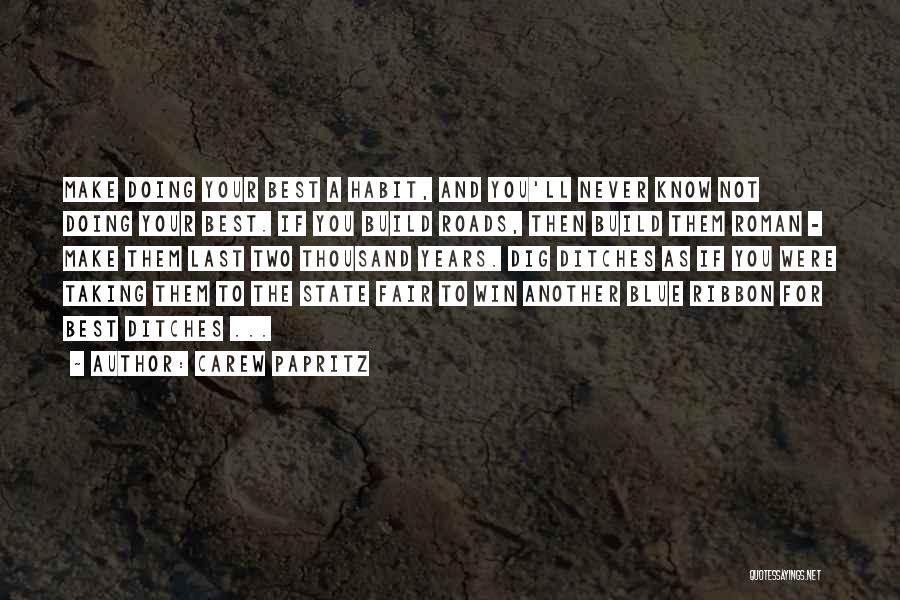 MAKE DOING YOUR BEST A HABIT, AND YOU'LL NEVER KNOW NOT DOING YOUR BEST. IF YOU BUILD ROADS, THEN BUILD THEM ROMAN - MAKE THEM LAST TWO THOUSAND YEARS. DIG DITCHES AS IF YOU WERE TAKING THEM TO THE STATE FAIR TO WIN ANOTHER BLUE RIBBON FOR BEST DITCHES ...

- AUTHOR: CAREW PAPRITZ

QUOTESSAYINGS.NET